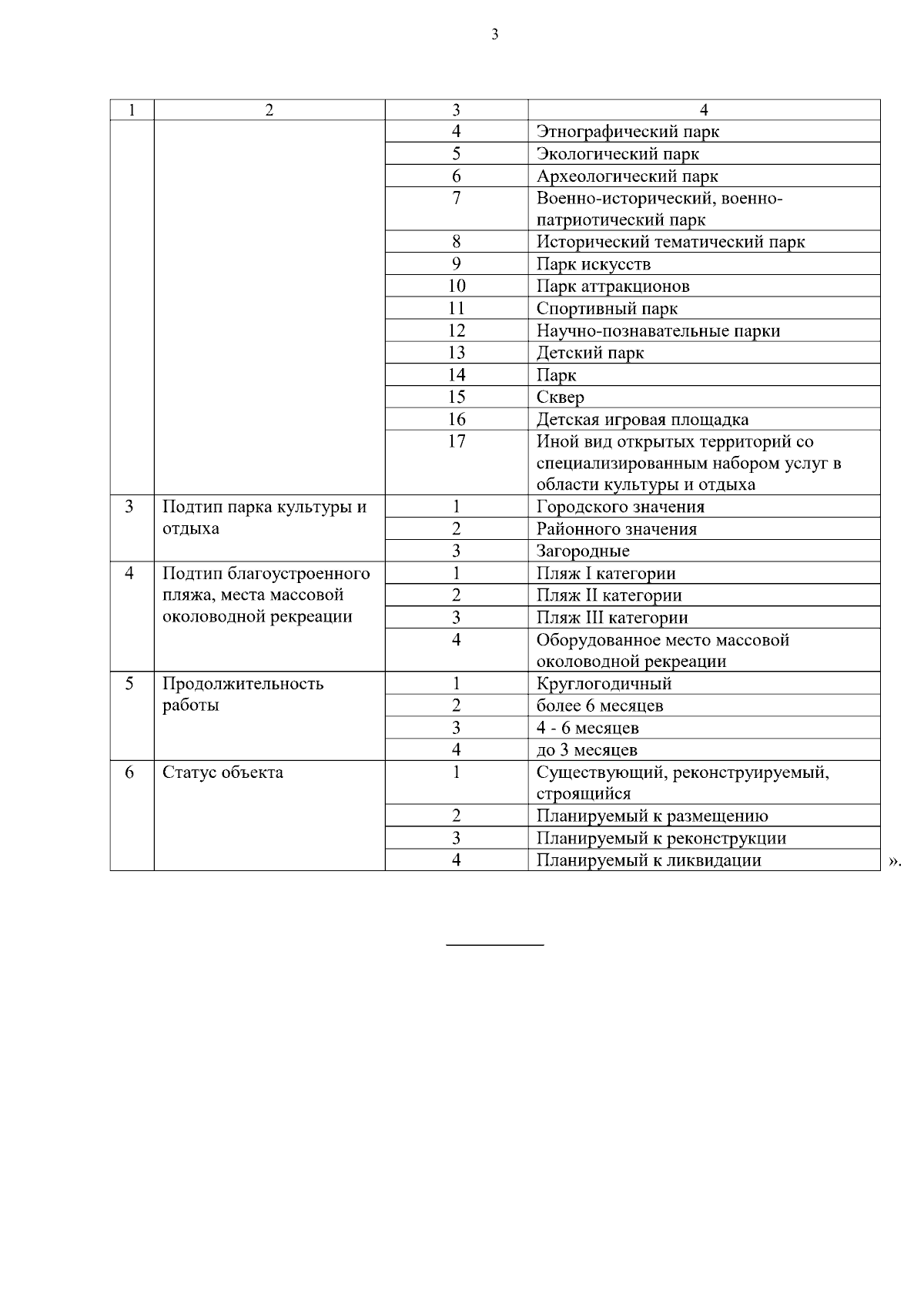 3

| 1 | 2 | 3 | 4 |
|---|---|---|---|
| | | 4 | Этнографический парк |
| | | 5 | Экологический парк |
| | | 6 | Археологический парк |
| | | 7 | Военно-исторический, военно-патриотический парк |
| | | 8 | Исторический тематический парк |
| | | 9 | Парк искусств |
| | | 10 | Парк аттракционов |
| | | 11 | Спортивный парк |
| | | 12 | Научно-познавательные парки |
| | | 13 | Детский парк |
| | | 14 | Парк |
| | | 15 | Сквер |
| | | 16 | Детская игровая площадка |
| | | 17 | Иной вид открытых территорий со специализированным набором услуг в области культуры и отдыха |
| 3 | Подтип парка культуры и отдыха | 1 | Городского значения |
| | | 2 | Районного значения |
| | | 3 | Загородные |
| 4 | Подтип благоустроенного пляжа, места массовой околоводной рекреации | 1 | Пляж I категории |
| | | 2 | Пляж II категории |
| | | 3 | Пляж III категории |
| | | 4 | Оборудованное место массовой околоводной рекреации |
| 5 | Продолжительность работы | 1 | Круглогодичный |
| | | 2 | более 6 месяцев |
| | | 3 | 4 - 6 месяцев |
| | | 4 | до 3 месяцев |
| 6 | Статус объекта | 1 | Существующий, реконструируемый, строящийся |
| | | 2 | Планируемый к размещению |
| | | 3 | Планируемый к реконструкции |
| | | 4 | Планируемый к ликвидации |

».